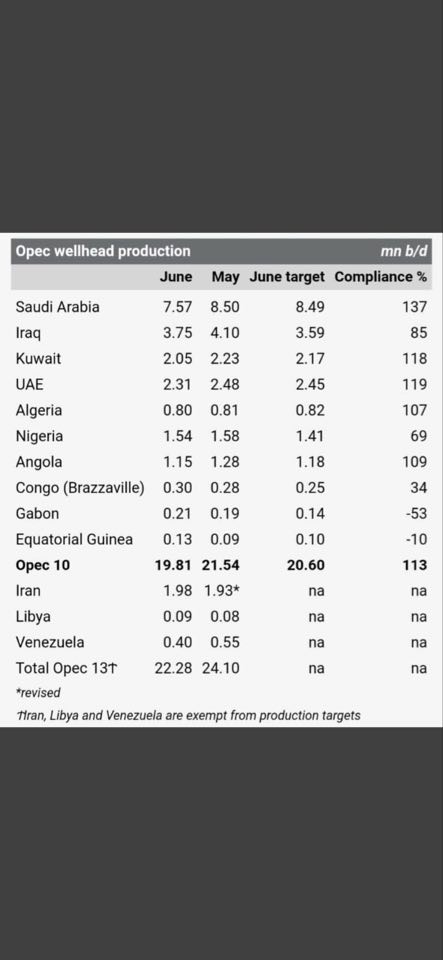 Opec wellhead production mn b/d

| | June | May | June target | Compliance % |
|---|---|---|---|---|
| Saudi Arabia | 7.57 | 8.50 | 8.49 | 137 |
| Iraq | 3.75 | 4.10 | 3.59 | 85 |
| Kuwait | 2.05 | 2.23 | 2.17 | 118 |
| UAE | 2.31 | 2.48 | 2.45 | 119 |
| Algeria | 0.80 | 0.81 | 0.82 | 107 |
| Nigeria | 1.54 | 1.58 | 1.41 | 69 |
| Angola | 1.15 | 1.28 | 1.18 | 109 |
| Congo (Brazzaville) | 0.30 | 0.28 | 0.25 | 34 |
| Gabon | 0.21 | 0.19 | 0.14 | -53 |
| Equatorial Guinea | 0.13 | 0.09 | 0.10 | -10 |
| **Opec 10** | **19.81** | **21.54** | **20.60** | **113** |
| Iran | 1.98 | 1.93* | na | na |
| Libya | 0.09 | 0.08 | na | na |
| Venezuela | 0.40 | 0.55 | na | na |
| Total Opec 13† | 22.28 | 24.10 | na | na |

*revised

†Iran, Libya and Venezuela are exempt from production targets